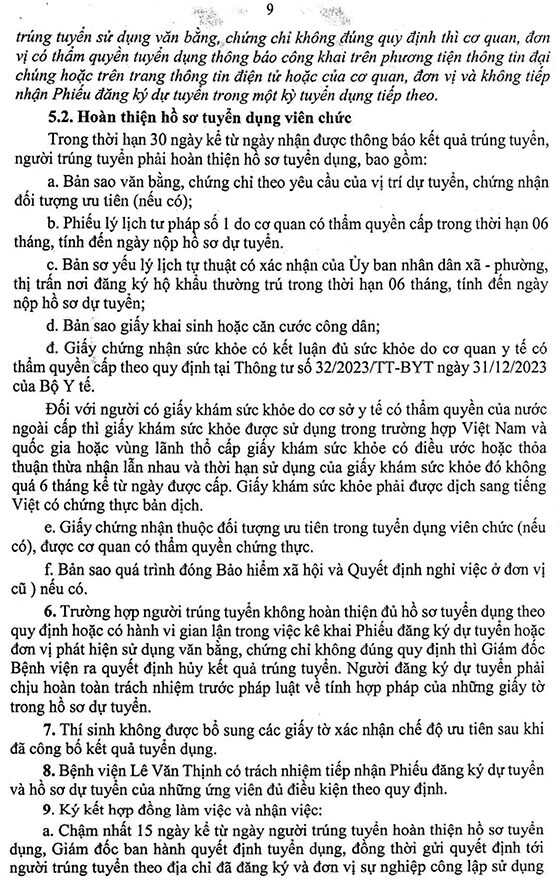 9

trúng tuyển sử dụng văn bằng, chứng chỉ không đúng quy định thì cơ quan, đơn vị có thẩm quyền tuyển dụng thông báo công khai trên phương tiện thông tin đại chúng hoặc trên trang thông tin điện tử hoặc của cơ quan, đơn vị và không tiếp nhận Phiếu đăng ký dự tuyển trong một kỳ tuyển dụng tiếp theo.

5.2. Hoàn thiện hồ sơ tuyển dụng viên chức

Trong thời hạn 30 ngày kể từ ngày nhận được thông báo kết quả trúng tuyển, người trúng tuyển phải hoàn thiện hồ sơ tuyển dụng, bao gồm:

a. Bản sao văn bằng, chứng chỉ theo yêu cầu của vị trí dự tuyển, chứng nhận đối tượng ưu tiên (nếu có);

b. Phiếu lý lịch tư pháp số 1 do cơ quan có thẩm quyền cấp trong thời hạn 06 tháng, tính đến ngày nộp hồ sơ dự tuyển.

c. Bản sơ yếu lý lịch tự thuật có xác nhận của Ủy ban nhân dân xã - phường, thị trấn nơi đăng ký hộ khẩu thường trú trong thời hạn 06 tháng, tính đến ngày nộp hồ sơ dự tuyển;

d. Bản sao giấy khai sinh hoặc căn cước công dân;

đ. Giấy chứng nhận sức khỏe có kết luận đủ sức khỏe do cơ quan y tế có thẩm quyền cấp theo quy định tại Thông tư số 32/2023/TT-BYT ngày 31/12/2023 của Bộ Y tế.

Đối với người có giấy khám sức khỏe do cơ sở y tế có thẩm quyền của nước ngoài cấp thì giấy khám sức khỏe được sử dụng trong trường hợp Việt Nam và quốc gia hoặc vùng lãnh thổ cấp giấy khám sức khỏe có điều ước hoặc thỏa thuận thừa nhận lẫn nhau và thời hạn sử dụng của giấy khám sức khỏe đó không quá 6 tháng kể từ ngày được cấp. Giấy khám sức khỏe phải được dịch sang tiếng Việt có chứng thực bản dịch.

e. Giấy chứng nhận thuộc đối tượng ưu tiên trong tuyển dụng viên chức (nếu có), được cơ quan có thẩm quyền chứng thực.

f. Bản sao quá trình đóng Bảo hiểm xã hội và Quyết định nghỉ việc ở đơn vị cũ ) nếu có.

6. Trường hợp người trúng tuyển không hoàn thiện đủ hồ sơ tuyển dụng theo quy định hoặc có hành vi gian lận trong việc kê khai Phiếu đăng ký dự tuyển hoặc đơn vị phát hiện sử dụng văn bằng, chứng chỉ không đúng quy định thì Giám đốc Bệnh viện ra quyết định hủy kết quả trúng tuyển. Người đăng ký dự tuyển phải chịu hoàn toàn trách nhiệm trước pháp luật về tính hợp pháp của những giấy tờ trong hồ sơ dự tuyển.

7. Thí sinh không được bổ sung các giấy tờ xác nhận chế độ ưu tiên sau khi đã công bố kết quả tuyển dụng.

8. Bệnh viện Lê Văn Thịnh có trách nhiệm tiếp nhận Phiếu đăng ký dự tuyển và hồ sơ dự tuyển của những ứng viên đủ điều kiện theo quy định.

9. Ký kết hợp đồng làm việc và nhận việc:

a. Chậm nhất 15 ngày kể từ ngày người trúng tuyển hoàn thiện hồ sơ tuyển dụng, Giám đốc ban hành quyết định tuyển dụng, đồng thời gửi quyết định tới người trúng tuyển theo địa chỉ đã đăng ký và đơn vị sự nghiệp công lập sử dụng